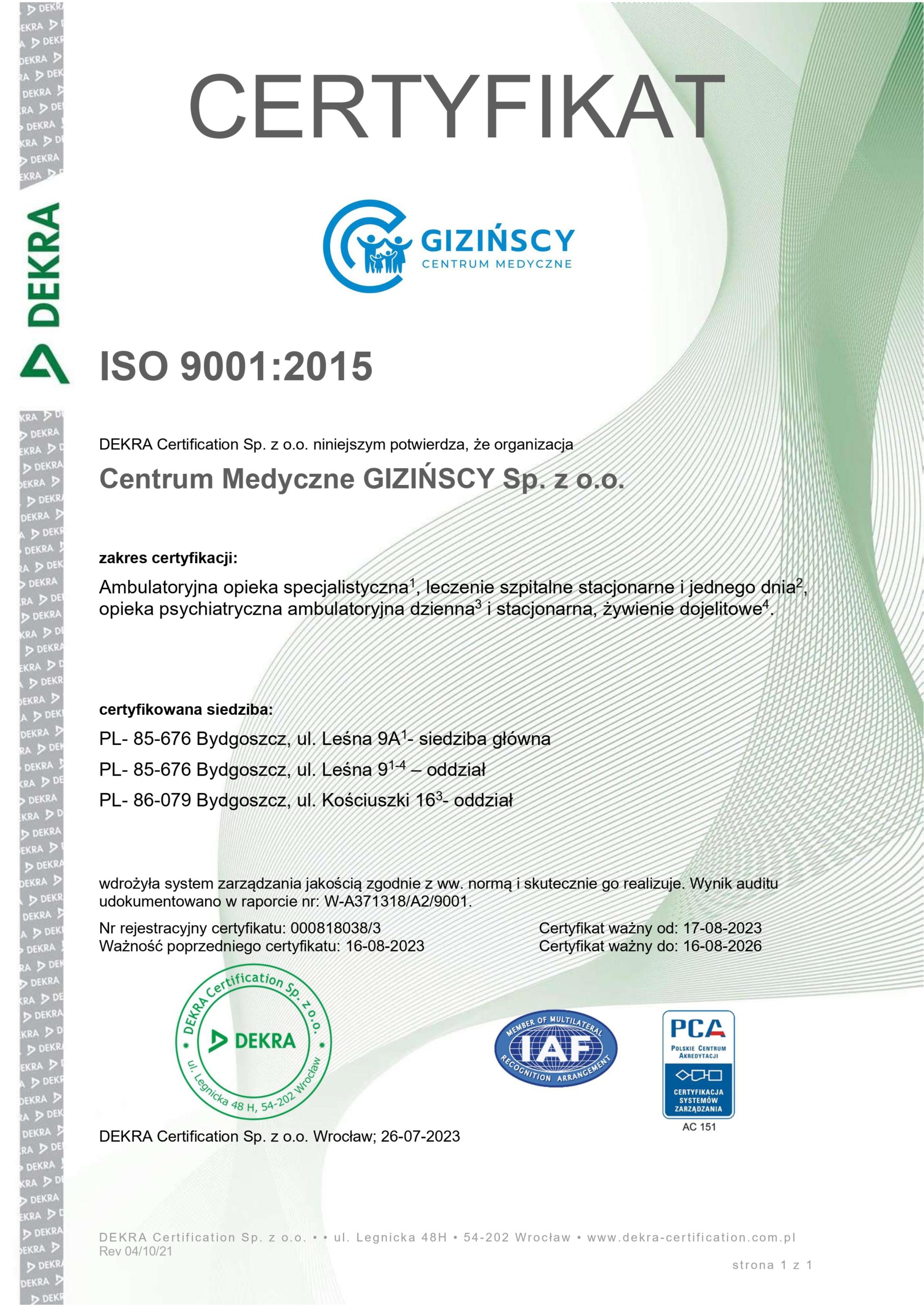 DEKRA

CERTYFIKAT

GIZIŃSCY
CENTRUM MEDYCZNE

ISO 9001:2015

DEKRA Certification Sp. z o.o. niniejszym potwierdza, że organizacja

Centrum Medyczne GIZIŃSCY Sp. z o.o.

zakres certyfikacji:

Ambulatoryjna opieka specjalistyczna$^1$, leczenie szpitalne stacjonarne i jednego dnia$^2$, opieka psychiatryczna ambulatoryjna dzienna$^3$ i stacjonarna, żywienie dojelitowe$^4$.

certyfikowana siedziba:

PL- 85-676 Bydgoszcz, ul. Leśna 9A$^1$- siedziba główna

PL- 85-676 Bydgoszcz, ul. Leśna 9$^{1-4}$ – oddział

PL- 86-079 Bydgoszcz, ul. Kościuszki 16$^3$- oddział

wdrożyła system zarządzania jakością zgodnie z ww. normą i skutecznie go realizuje. Wynik auditu udokumentowano w raporcie nr: W-A371318/A2/9001.

Nr rejestracyjny certyfikatu: 000818038/3
Ważność poprzedniego certyfikatu: 16-08-2023

Certyfikat ważny od: 17-08-2023
Certyfikat ważny do: 16-08-2026

DEKRA Certification Sp. z o.o.
DEKRA
ul. Legnicka 48 H, 54-202 Wrocław

MEMBER OF MULTILATERAL
IAF
RECOGNITION ARRANGEMENT

PCA
POLSKIE CENTRUM AKREDYTACJI
CERTYFIKACJA SYSTEMÓW ZARZĄDZANIA
AC 151

DEKRA Certification Sp. z o.o. Wrocław; 26-07-2023

DEKRA Certification Sp. z o.o. • • ul. Legnicka 48H • 54-202 Wrocław • www.dekra-certification.com.pl
Rev 04/10/21

strona 1 z 1